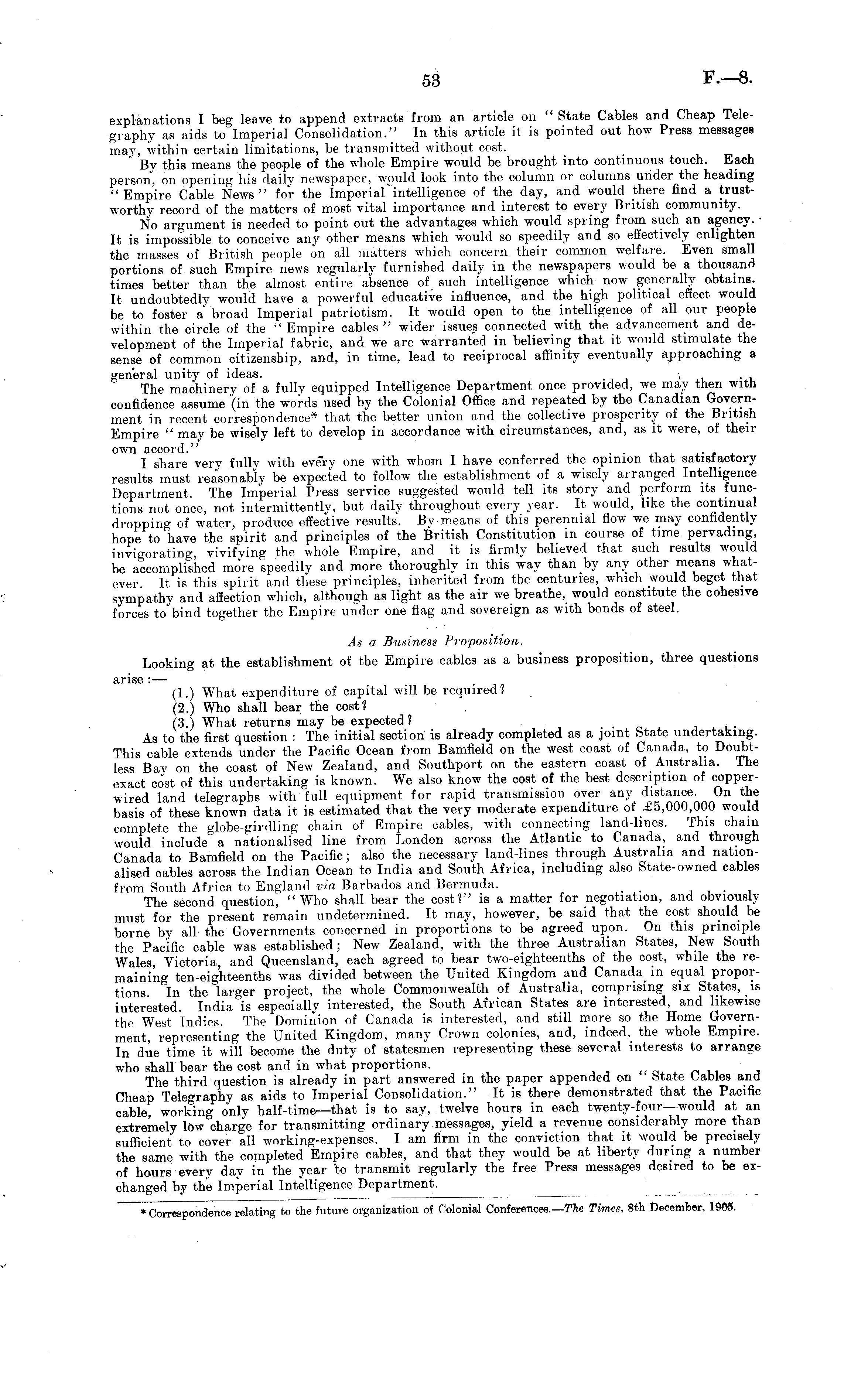 53

F.—8.

explanations I beg leave to append extracts from an article on "State Cables and Cheap Telegraphy as aids to Imperial Consolidation." In this article it is pointed out how Press messages may, within certain limitations, be transmitted without cost.

By this means the people of the whole Empire would be brought into continuous touch. Each person, on opening his daily newspaper, would look into the column or columns under the heading "Empire Cable News" for the Imperial intelligence of the day, and would there find a trustworthy record of the matters of most vital importance and interest to every British community.

No argument is needed to point out the advantages which would spring from such an agency. It is impossible to conceive any other means which would so speedily and so effectively enlighten the masses of British people on all matters which concern their common welfare. Even small portions of such Empire news regularly furnished daily in the newspapers would be a thousand times better than the almost entire absence of such intelligence which now generally obtains. It undoubtedly would have a powerful educative influence, and the high political effect would be to foster a broad Imperial patriotism. It would open to the intelligence of all our people within the circle of the "Empire cables" wider issues connected with the advancement and development of the Imperial fabric, and we are warranted in believing that it would stimulate the sense of common citizenship, and, in time, lead to reciprocal affinity eventually approaching a general unity of ideas.

The machinery of a fully equipped Intelligence Department once provided, we may then with confidence assume (in the words used by the Colonial Office and repeated by the Canadian Government in recent correspondence* that the better union and the collective prosperity of the British Empire "may be wisely left to develop in accordance with circumstances, and, as it were, of their own accord."

I share very fully with every one with whom I have conferred the opinion that satisfactory results must reasonably be expected to follow the establishment of a wisely arranged Intelligence Department. The Imperial Press service suggested would tell its story and perform its functions not once, not intermittently, but daily throughout every year. It would, like the continual dropping of water, produce effective results. By means of this perennial flow we may confidently hope to have the spirit and principles of the British Constitution in course of time pervading, invigorating, vivifying the whole Empire, and it is firmly believed that such results would be accomplished more speedily and more thoroughly in this way than by any other means whatever. It is this spirit and these principles, inherited from the centuries, which would beget that sympathy and affection which, although as light as the air we breathe, would constitute the cohesive forces to bind together the Empire under one flag and sovereign as with bonds of steel.

As a Business Proposition.

Looking at the establishment of the Empire cables as a business proposition, three questions arise:—

(1.) What expenditure of capital will be required?
(2.) Who shall bear the cost?
(3.) What returns may be expected?

As to the first question: The initial section is already completed as a joint State undertaking. This cable extends under the Pacific Ocean from Bamfield on the west coast of Canada, to Doubtless Bay on the coast of New Zealand, and Southport on the eastern coast of Australia. The exact cost of this undertaking is known. We also know the cost of the best description of copper-wired land telegraphs with full equipment for rapid transmission over any distance. On the basis of these known data it is estimated that the very moderate expenditure of £5,000,000 would complete the globe-girdling chain of Empire cables, with connecting land-lines. This chain would include a nationalised line from London across the Atlantic to Canada, and through Canada to Bamfield on the Pacific; also the necessary land-lines through Australia and nationalised cables across the Indian Ocean to India and South Africa, including also State-owned cables from South Africa to England via Barbados and Bermuda.

The second question, "Who shall bear the cost?" is a matter for negotiation, and obviously must for the present remain undetermined. It may, however, be said that the cost should be borne by all the Governments concerned in proportions to be agreed upon. On this principle the Pacific cable was established; New Zealand, with the three Australian States, New South Wales, Victoria, and Queensland, each agreed to bear two-eighteenths of the cost, while the remaining ten-eighteenths was divided between the United Kingdom and Canada in equal proportions. In the larger project, the whole Commonwealth of Australia, comprising six States, is interested. India is especially interested, the South African States are interested, and likewise the West Indies. The Dominion of Canada is interested, and still more so the Home Government, representing the United Kingdom, many Crown colonies, and, indeed, the whole Empire. In due time it will become the duty of statesmen representing these several interests to arrange who shall bear the cost and in what proportions.

The third question is already in part answered in the paper appended on "State Cables and Cheap Telegraphy as aids to Imperial Consolidation." It is there demonstrated that the Pacific cable, working only half-time—that is to say, twelve hours in each twenty-four—would at an extremely low charge for transmitting ordinary messages, yield a revenue considerably more than sufficient to cover all working-expenses. I am firm in the conviction that it would be precisely the same with the completed Empire cables, and that they would be at liberty during a number of hours every day in the year to transmit regularly the free Press messages desired to be exchanged by the Imperial Intelligence Department.

* Correspondence relating to the future organization of Colonial Conferences.—The Times, 8th December, 1905.